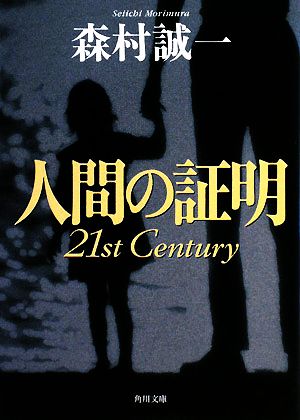 Seiichi Morimura
森村誠一

人間の証明
21st Century

角川文庫